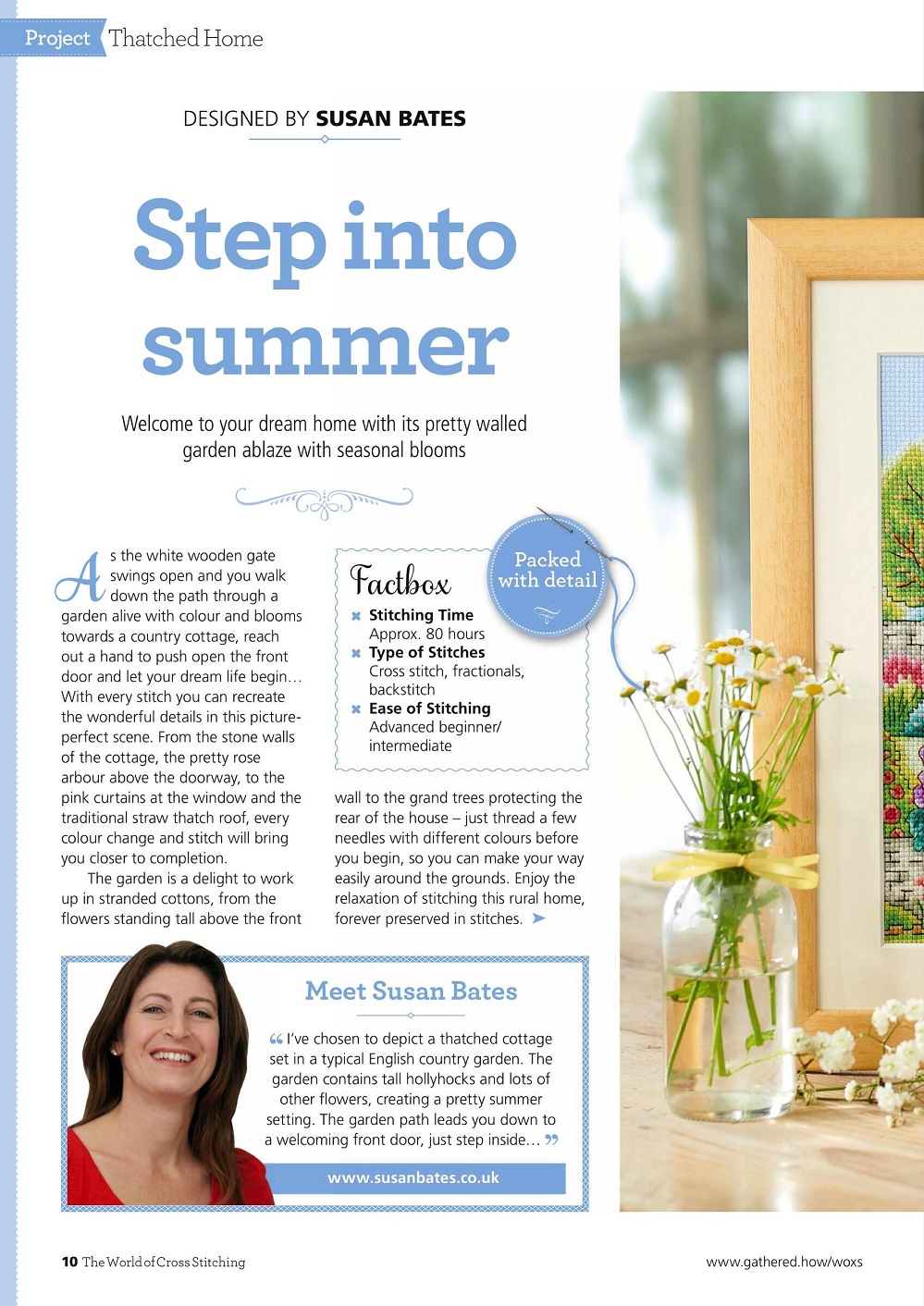 Project Thatched Home

DESIGNED BY SUSAN BATES

Step into summer

Welcome to your dream home with its pretty walled garden ablaze with seasonal blooms

As the white wooden gate swings open and you walk down the path through a garden alive with colour and blooms towards a country cottage, reach out a hand to push open the front door and let your dream life begin… With every stitch you can recreate the wonderful details in this picture-perfect scene. From the stone walls of the cottage, the pretty rose arbour above the doorway, to the pink curtains at the window and the traditional straw thatch roof, every colour change and stitch will bring you closer to completion.

The garden is a delight to work up in stranded cottons, from the flowers standing tall above the front wall to the grand trees protecting the rear of the house – just thread a few needles with different colours before you begin, so you can make your way easily around the grounds. Enjoy the relaxation of stitching this rural home, forever preserved in stitches.

Factbox

Packed with detail

Stitching Time
Approx. 80 hours

Type of Stitches
Cross stitch, fractionals, backstitch

Ease of Stitching
Advanced beginner/ intermediate

Meet Susan Bates

“I've chosen to depict a thatched cottage set in a typical English country garden. The garden contains tall hollyhocks and lots of other flowers, creating a pretty summer setting. The garden path leads you down to a welcoming front door, just step inside…”

www.susanbates.co.uk

10 The World of Cross Stitching

www.gathered.how/woxs